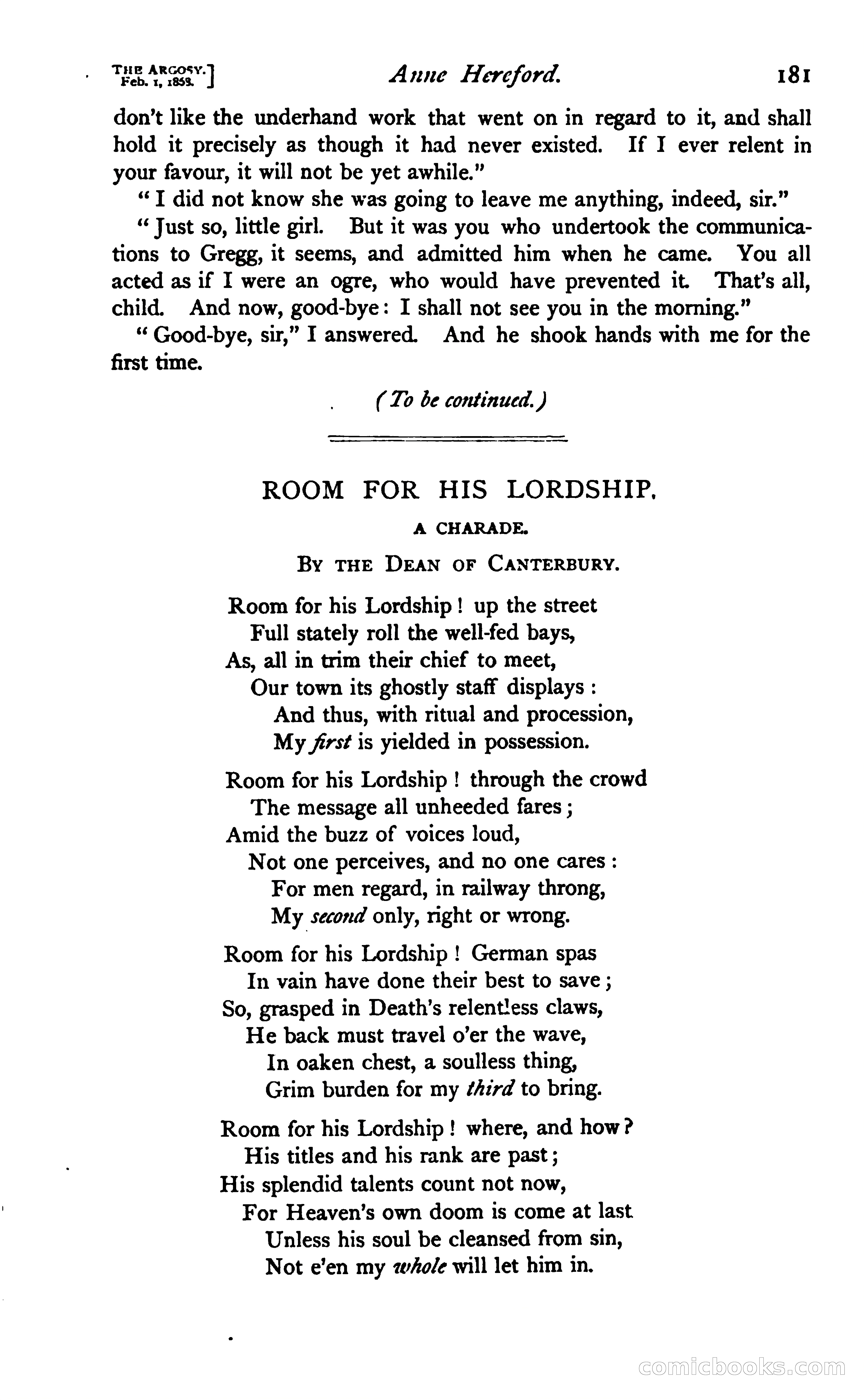 THE ARGOSY.
Feb. 1, 1868.] Anne Hereford. 181

don't like the underhand work that went on in regard to it, and shall hold it precisely as though it had never existed. If I ever relent in your favour, it will not be yet awhile."

"I did not know she was going to leave me anything, indeed, sir."

"Just so, little girl. But it was you who undertook the communications to Gregg, it seems, and admitted him when he came. You all acted as if I were an ogre, who would have prevented it. That's all, child. And now, good-bye: I shall not see you in the morning."

"Good-bye, sir," I answered. And he shook hands with me for the first time.

(To be continued.)

ROOM FOR HIS LORDSHIP.

A CHARADE.

BY THE DEAN OF CANTERBURY.

Room for his Lordship! up the street
Full stately roll the well-fed bays,
As, all in trim their chief to meet,
Our town its ghostly staff displays:
And thus, with ritual and procession,
My first is yielded in possession.

Room for his Lordship! through the crowd
The message all unheeded fares;
Amid the buzz of voices loud,
Not one perceives, and no one cares:
For men regard, in railway throng,
My second only, right or wrong.

Room for his Lordship! German spas
In vain have done their best to save;
So, grasped in Death's relentless claws,
He back must travel o'er the wave,
In oaken chest, a soulless thing,
Grim burden for my third to bring.

Room for his Lordship! where, and how?
His titles and his rank are past;
His splendid talents count not now,
For Heaven's own doom is come at last
Unless his soul be cleansed from sin,
Not e'en my whole will let him in.

comicbooks.com